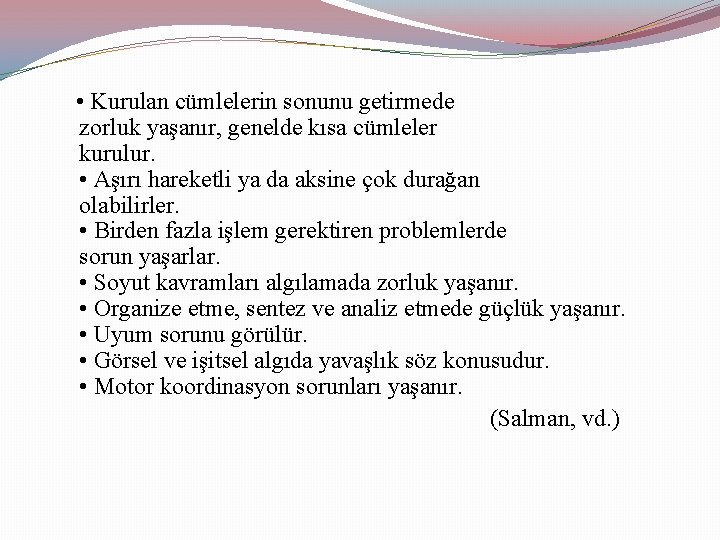 • Kurulan cümlelerin sonunu getirmede zorluk yaşanır, genelde kısa cümleler kurulur.
• Aşırı hareketli ya da aksine çok durağan olabilirler.
• Birden fazla işlem gerektiren problemlerde sorun yaşarlar.
• Soyut kavramları algılamada zorluk yaşanır.
• Organize etme, sentez ve analiz etmede güçlük yaşanır.
• Uyum sorunu görülür.
• Görsel ve işitsel algıda yavaşlık söz konusudur.
• Motor koordinasyon sorunları yaşanır.

(Salman, vd.)